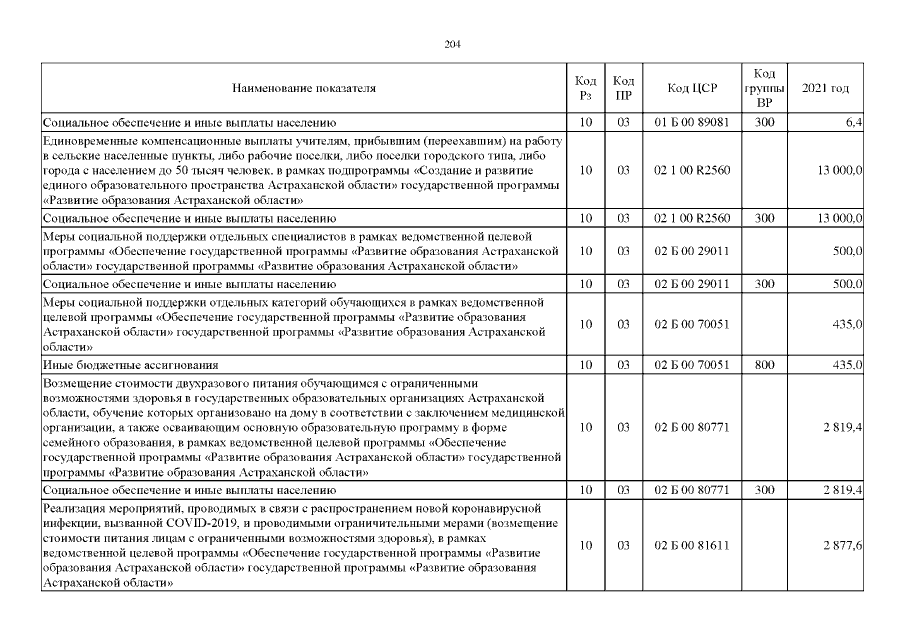 204

| Наименование показателя | Код Рз | Код ПР | Код ЦСР | Код группы ВР | 2021 год |
|---|---|---|---|---|---|
| Социальное обеспечение и иные выплаты населению | 10 | 03 | 01 Б 00 89081 | 300 | 6,4 |
| Единовременные компенсационные выплаты учителям, прибывшим (переехавшим) на работу в сельские населенные пункты, либо рабочие поселки, либо поселки городского типа, либо города с населением до 50 тысяч человек. в рамках подпрограммы «Создание и развитие единого образовательного пространства Астраханской области» государственной программы «Развитие образования Астраханской области» | 10 | 03 | 02 1 00 R2560 | | 13 000,0 |
| Социальное обеспечение и иные выплаты населению | 10 | 03 | 02 1 00 R2560 | 300 | 13 000,0 |
| Меры социальной поддержки отдельных специалистов в рамках ведомственной целевой программы «Обеспечение государственной программы «Развитие образования Астраханской области» государственной программы «Развитие образования Астраханской области» | 10 | 03 | 02 Б 00 29011 | | 500,0 |
| Социальное обеспечение и иные выплаты населению | 10 | 03 | 02 Б 00 29011 | 300 | 500,0 |
| Меры социальной поддержки отдельных категорий обучающихся в рамках ведомственной целевой программы «Обеспечение государственной программы «Развитие образования Астраханской области» государственной программы «Развитие образования Астраханской области» | 10 | 03 | 02 Б 00 70051 | | 435,0 |
| Иные бюджетные ассигнования | 10 | 03 | 02 Б 00 70051 | 800 | 435,0 |
| Возмещение стоимости двухразового питания обучающимся с ограниченными возможностями здоровья в государственных образовательных организациях Астраханской области, обучение которых организовано на дому в соответствии с заключением медицинской организации, а также осваивающим основную образовательную программу в форме семейного образования, в рамках ведомственной целевой программы «Обеспечение государственной программы «Развитие образования Астраханской области» государственной программы «Развитие образования Астраханской области» | 10 | 03 | 02 Б 00 80771 | | 2 819,4 |
| Социальное обеспечение и иные выплаты населению | 10 | 03 | 02 Б 00 80771 | 300 | 2 819,4 |
| Реализация мероприятий, проводимых в связи с распространением новой коронавирусной инфекции, вызванной COVID-2019, и проводимыми ограничительными мерами (возмещение стоимости питания лицам с ограниченными возможностями здоровья), в рамках ведомственной целевой программы «Обеспечение государственной программы «Развитие образования Астраханской области» государственной программы «Развитие образования Астраханской области» | 10 | 03 | 02 Б 00 81611 | | 2 877,6 |